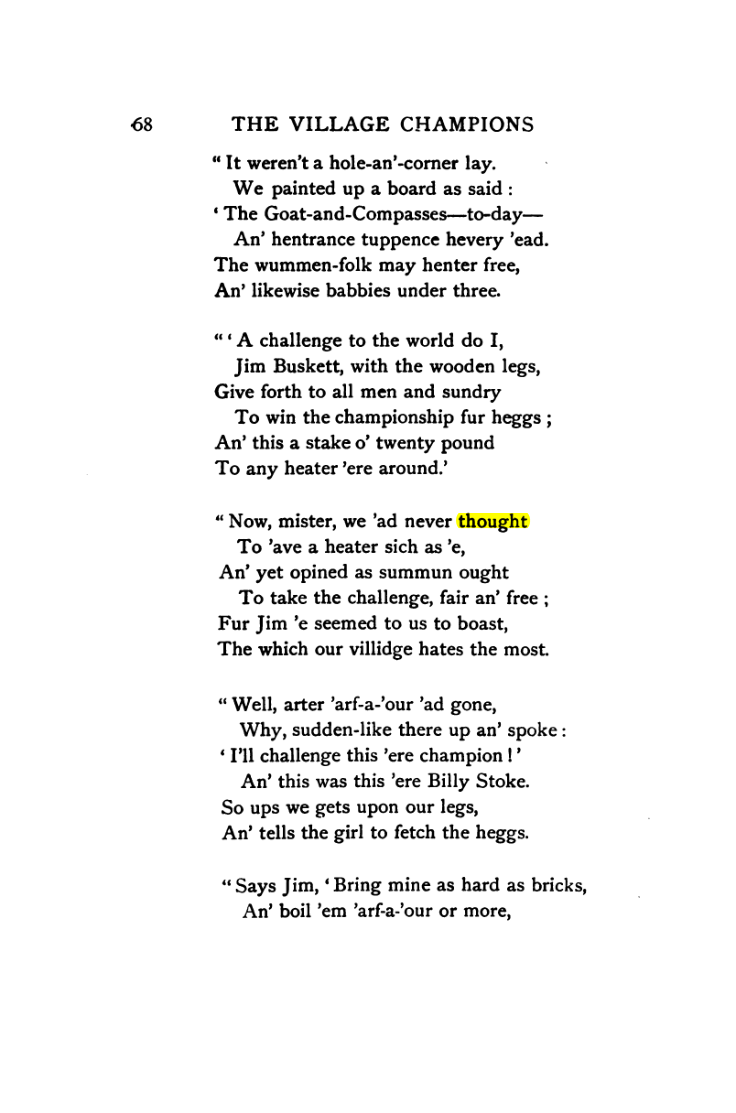 68 THE VILLAGE CHAMPIONS

" It weren't a hole-an'-corner lay.
We painted up a board as said :
' The Goat-and-Compasses—to-day—
An' hentrance tuppence hevery 'ead.
The wummen-folk may henter free,
An' likewise babbies under three.

" ' A challenge to the world do I,
Jim Buskett, with the wooden legs,
Give forth to all men and sundry
To win the championship fur heggs ;
An' this a stake o' twenty pound
To any heater 'ere around.'

" Now, mister, we 'ad never thought
To 'ave a heater sich as 'e,
An' yet opined as summun ought
To take the challenge, fair an' free ;
Fur Jim 'e seemed to us to boast,
The which our villidge hates the most.

" Well, arter 'arf-a-'our 'ad gone,
Why, sudden-like there up an' spoke :
' I'll challenge this 'ere champion ! '
An' this was this 'ere Billy Stoke.
So ups we gets upon our legs,
An' tells the girl to fetch the heggs.

" Says Jim, ' Bring mine as hard as bricks,
An' boil 'em 'arf-a-'our or more,